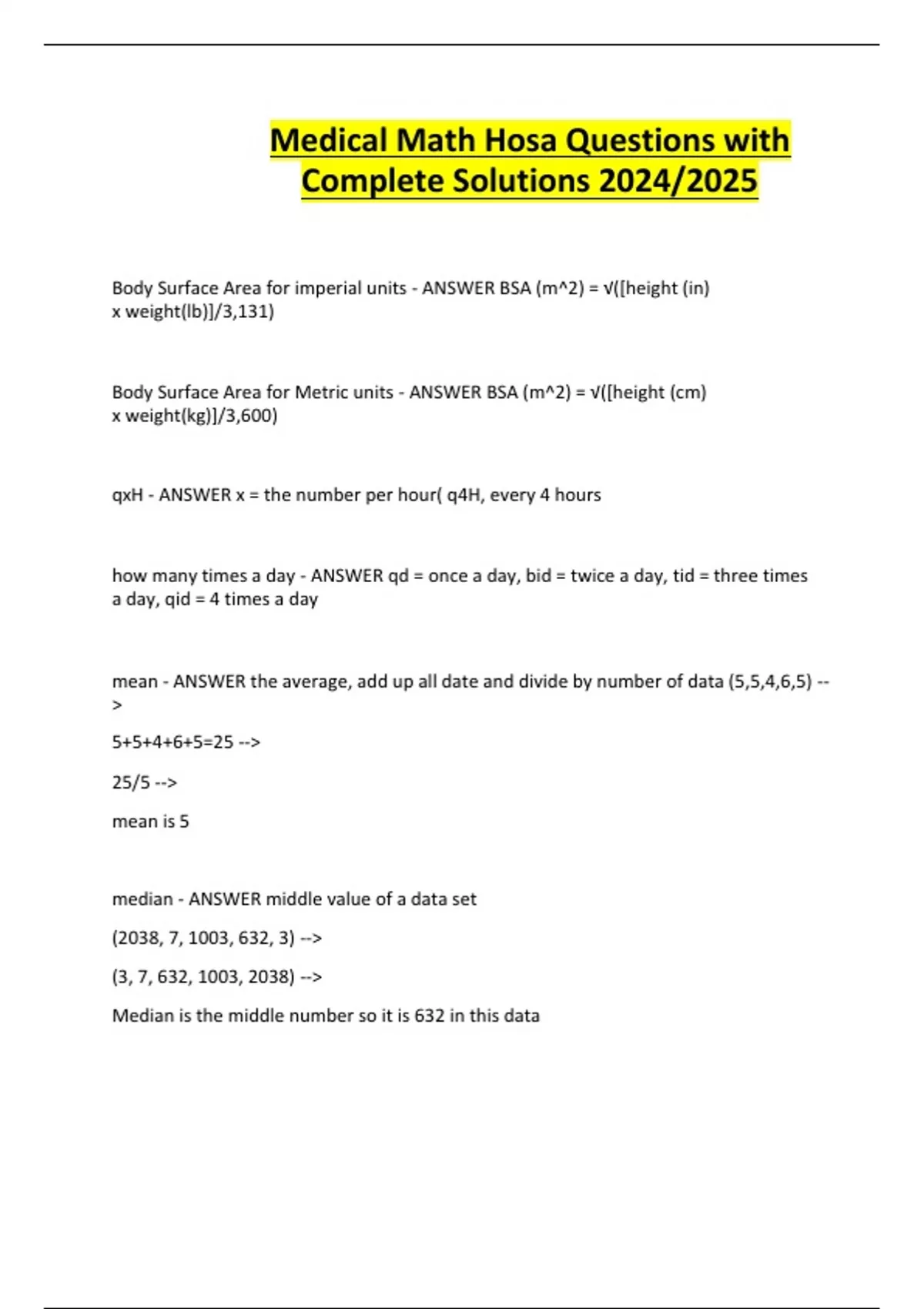 Medical Math Hosa Questions with Complete Solutions 2024/2025

Body Surface Area for imperial units - ANSWER BSA (m^2) = √([height (in) x weight(lb)]/3,131)

Body Surface Area for Metric units - ANSWER BSA (m^2) = √([height (cm) x weight(kg)]/3,600)

qxH - ANSWER x = the number per hour( q4H, every 4 hours

how many times a day - ANSWER qd = once a day, bid = twice a day, tid = three times a day, qid = 4 times a day

mean - ANSWER the average, add up all date and divide by number of data (5,5,4,6,5) -->

5+5+4+6+5=25 -->

25/5 -->

mean is 5

median - ANSWER middle value of a data set

(2038, 7, 1003, 632, 3) -->

(3, 7, 632, 1003, 2038) -->

Median is the middle number so it is 632 in this data